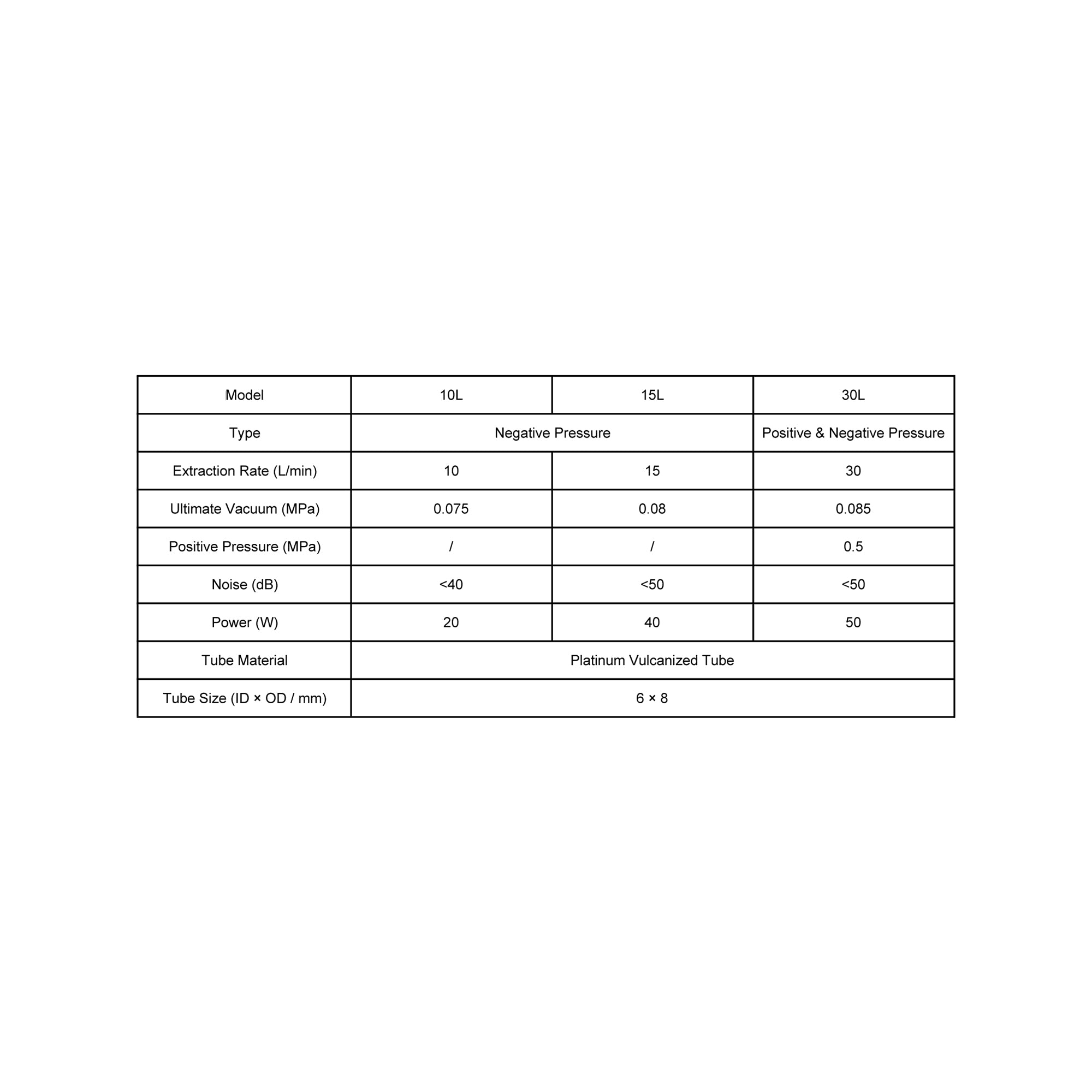 | Model | 10L | 15L | 30L |
|---|---|---|---|
| Type | Negative Pressure |  | Positive & Negative Pressure |
| Extraction Rate (L/min) | 10 | 15 | 30 |
| Ultimate Vacuum (MPa) | 0.075 | 0.08 | 0.085 |
| Positive Pressure (MPa) | / | / | 0.5 |
| Noise (dB) | <40 | <50 | <50 |
| Power (W) | 20 | 40 | 50 |
| Tube Material | Platinum Vulcanized Tube |  |  |
| Tube Size (ID × OD / mm) | 6 × 8 |  |  |